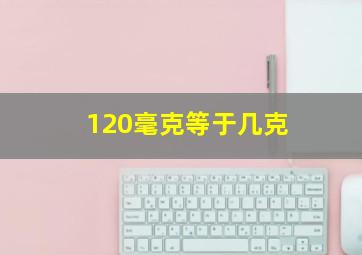 120毫克等于几克